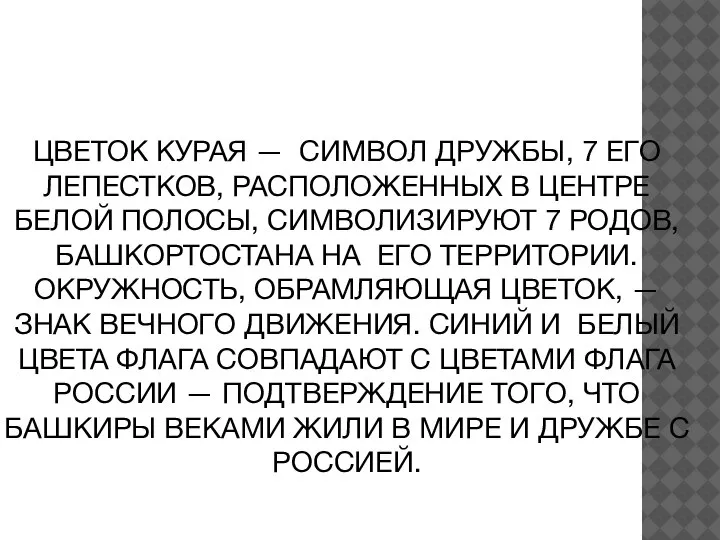 ЦВЕТОК КУРАЯ — СИМВОЛ ДРУЖБЫ, 7 ЕГО ЛЕПЕСТКОВ, РАСПОЛОЖЕННЫХ В ЦЕНТРЕ БЕЛОЙ ПОЛОСЫ, СИМВОЛИЗИРУЮТ 7 РОДОВ, БАШКОРТОСТАНА НА ЕГО ТЕРРИТОРИИ. ОКРУЖНОСТЬ, ОБРАМЛЯЮЩАЯ ЦВЕТОК, — ЗНАК ВЕЧНОГО ДВИЖЕНИЯ. СИНИЙ И БЕЛЫЙ ЦВЕТА ФЛАГА СОВПАДАЮТ С ЦВЕТАМИ ФЛАГА РОССИИ — ПОДТВЕРЖДЕНИЕ ТОГО, ЧТО БАШКИРЫ ВЕКАМИ ЖИЛИ В МИРЕ И ДРУЖБЕ С РОССИЕЙ.